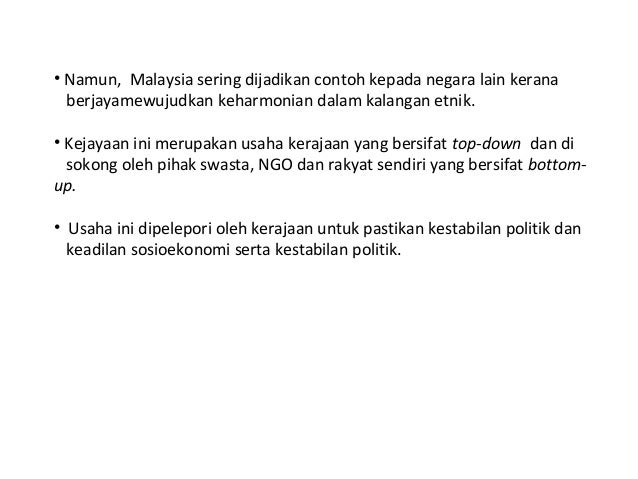 • Namun, Malaysia sering dijadikan contoh kepada negara lain kerana berjayamewujudkan keharmonian dalam kalangan etnik.

• Kejayaan ini merupakan usaha kerajaan yang bersifat top-down dan di sokong oleh pihak swasta, NGO dan rakyat sendiri yang bersifat bottom-up.

• Usaha ini dipelepori oleh kerajaan untuk pastikan kestabilan politik dan keadilan sosioekonomi serta kestabilan politik.